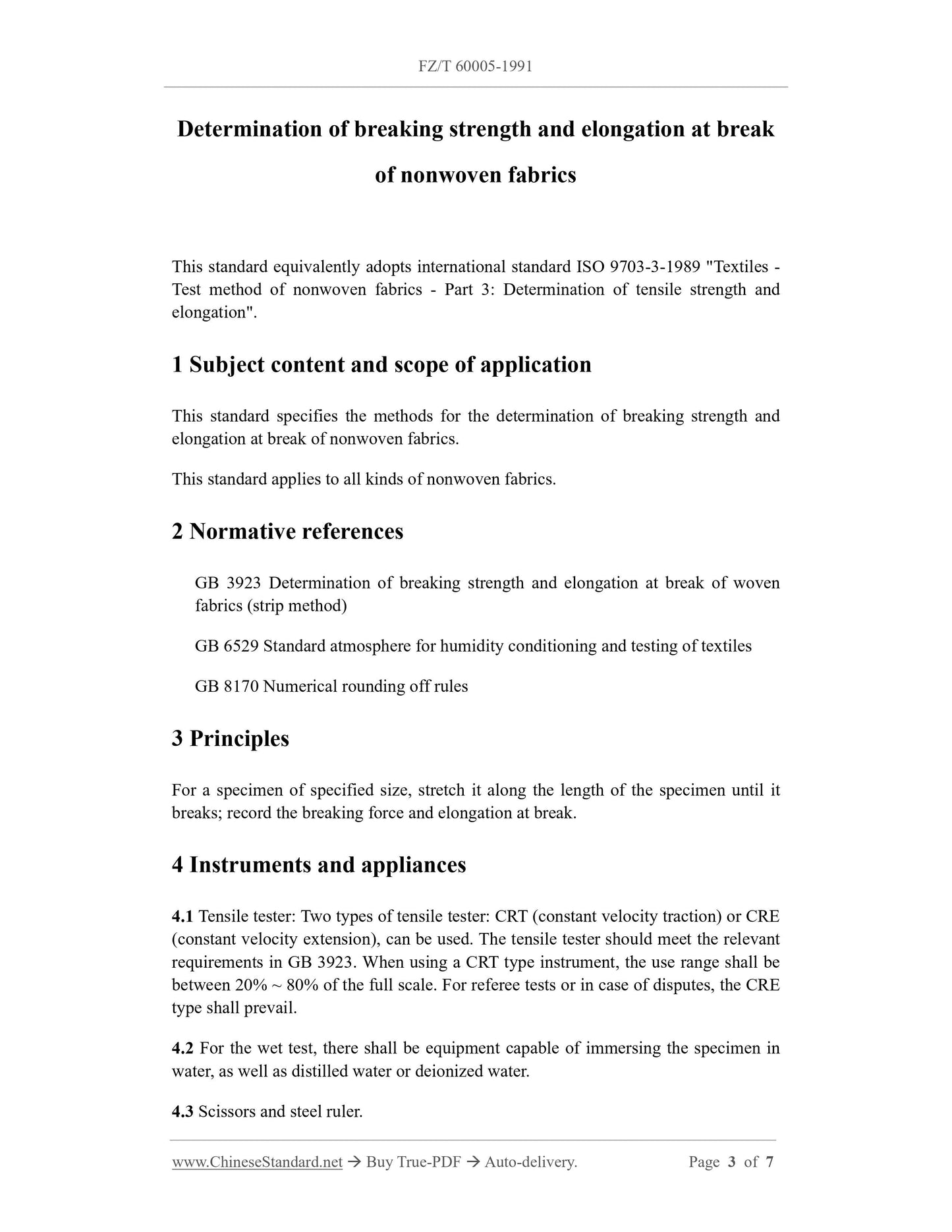 FZ/T 60005-1991

Determination of breaking strength and elongation at break of nonwoven fabrics

This standard equivalently adopts international standard ISO 9703-3-1989 "Textiles - Test method of nonwoven fabrics - Part 3: Determination of tensile strength and elongation".

1 Subject content and scope of application

This standard specifies the methods for the determination of breaking strength and elongation at break of nonwoven fabrics.

This standard applies to all kinds of nonwoven fabrics.

2 Normative references

GB 3923 Determination of breaking strength and elongation at break of woven fabrics (strip method)

GB 6529 Standard atmosphere for humidity conditioning and testing of textiles

GB 8170 Numerical rounding off rules

3 Principles

For a specimen of specified size, stretch it along the length of the specimen until it breaks; record the breaking force and elongation at break.

4 Instruments and appliances

4.1 Tensile tester: Two types of tensile tester: CRT (constant velocity traction) or CRE (constant velocity extension), can be used. The tensile tester should meet the relevant requirements in GB 3923. When using a CRT type instrument, the use range shall be between 20% ~ 80% of the full scale. For referee tests or in case of disputes, the CRE type shall prevail.

4.2 For the wet test, there shall be equipment capable of immersing the specimen in water, as well as distilled water or deionized water.

4.3 Scissors and steel ruler.

www.ChineseStandard.net → Buy True-PDF → Auto-delivery. Page 3 of 7